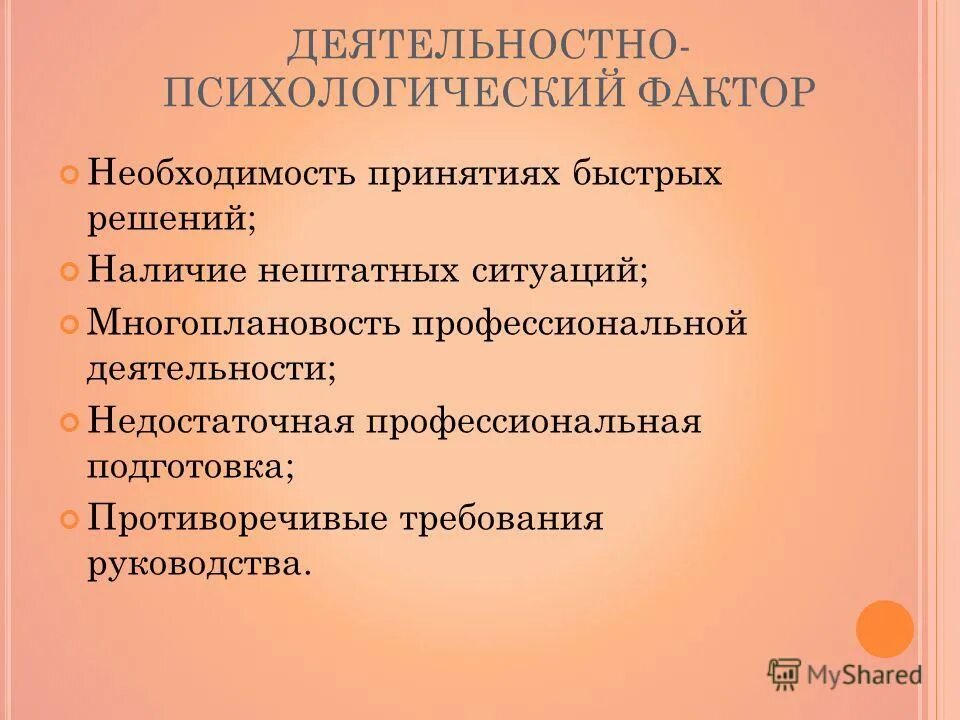 ДЕЯТЕЛЬНОСТНО-ПСИХОЛОГИЧЕСКИЙ ФАКТОР

Необходимость принятиях быстрых решений;

Наличие нештатных ситуаций;

Многоплановость профессиональной деятельности;

Недостаточная профессиональная подготовка;

Противоречивые требования руководства.

MyShared